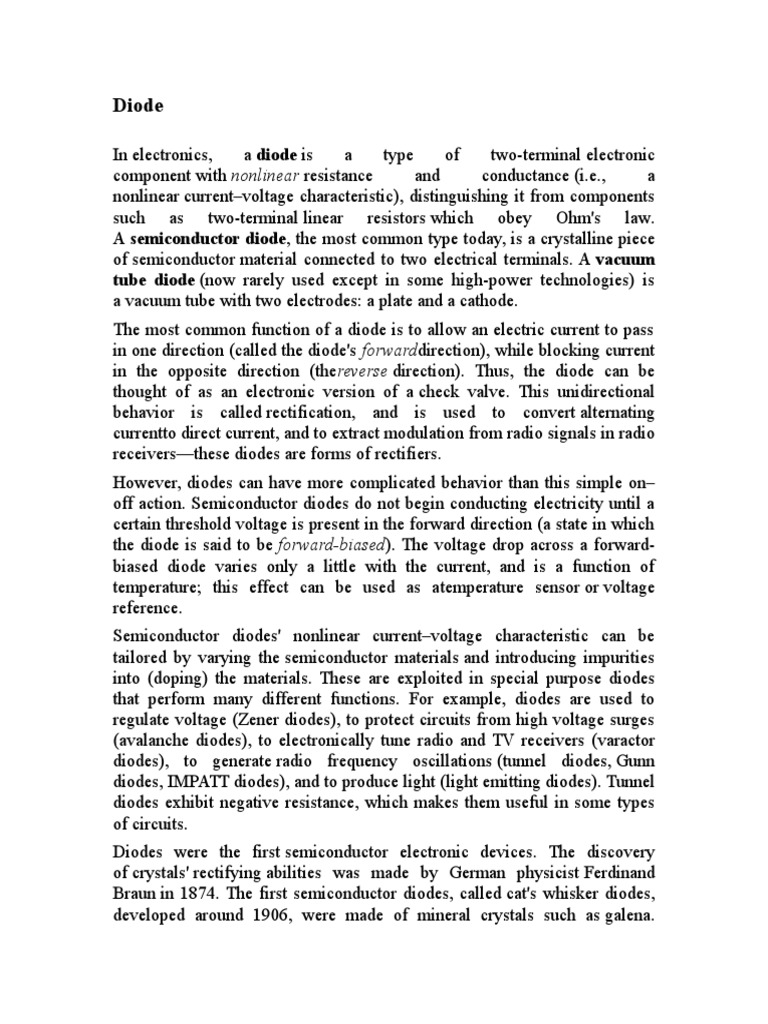 Diode

In electronics, a diode is a type of two-terminal electronic component with nonlinear resistance and conductance (i.e., a nonlinear current–voltage characteristic), distinguishing it from components such as two-terminal linear resistors which obey Ohm's law. A semiconductor diode, the most common type today, is a crystalline piece of semiconductor material connected to two electrical terminals. A vacuum tube diode (now rarely used except in some high-power technologies) is a vacuum tube with two electrodes: a plate and a cathode.

The most common function of a diode is to allow an electric current to pass in one direction (called the diode's forwarddirection), while blocking current in the opposite direction (thereverse direction). Thus, the diode can be thought of as an electronic version of a check valve. This unidirectional behavior is called rectification, and is used to convert alternating currentto direct current, and to extract modulation from radio signals in radio receivers—these diodes are forms of rectifiers.

However, diodes can have more complicated behavior than this simple on–off action. Semiconductor diodes do not begin conducting electricity until a certain threshold voltage is present in the forward direction (a state in which the diode is said to be forward-biased). The voltage drop across a forward-biased diode varies only a little with the current, and is a function of temperature; this effect can be used as atemperature sensor or voltage reference.

Semiconductor diodes' nonlinear current–voltage characteristic can be tailored by varying the semiconductor materials and introducing impurities into (doping) the materials. These are exploited in special purpose diodes that perform many different functions. For example, diodes are used to regulate voltage (Zener diodes), to protect circuits from high voltage surges (avalanche diodes), to electronically tune radio and TV receivers (varactor diodes), to generate radio frequency oscillations (tunnel diodes, Gunn diodes, IMPATT diodes), and to produce light (light emitting diodes). Tunnel diodes exhibit negative resistance, which makes them useful in some types of circuits.

Diodes were the first semiconductor electronic devices. The discovery of crystals' rectifying abilities was made by German physicist Ferdinand Braun in 1874. The first semiconductor diodes, called cat's whisker diodes, developed around 1906, were made of mineral crystals such as galena.